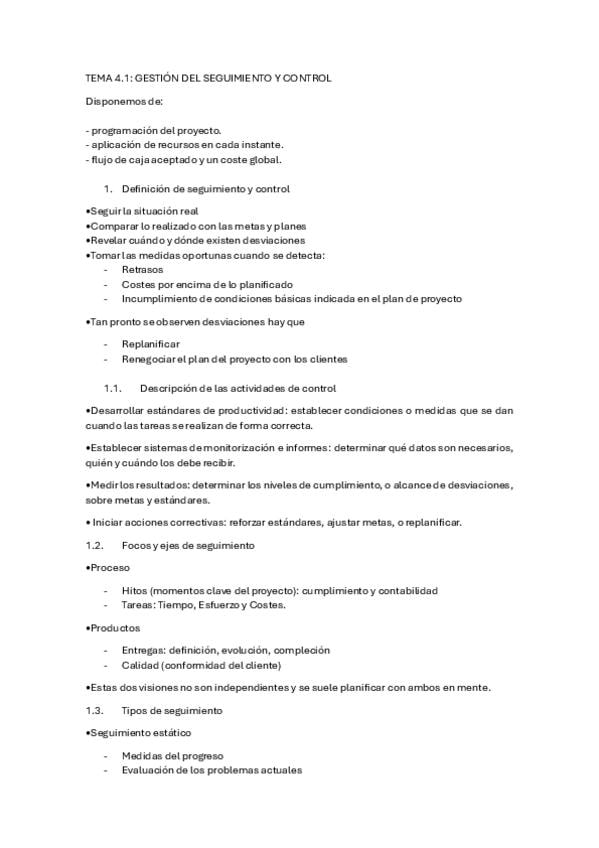 TEMA 4.1: GESTIÓN DEL SEGUIMIENTO Y CONTROL

Disponemos de:

- programación del proyecto.
- aplicación de recursos en cada instante.
- flujo de caja aceptado y un coste global.

1. Definición de seguimiento y control

•Seguir la situación real
•Comparar lo realizado con las metas y planes
•Revelar cuándo y dónde existen desviaciones
•Tomar las medidas oportunas cuando se detecta:
- Retrasos
- Costes por encima de lo planificado
- Incumplimiento de condiciones básicas indicada en el plan de proyecto

•Tan pronto se observen desviaciones hay que

- Replanificar
- Renegociar el plan del proyecto con los clientes

1.1. Descripción de las actividades de control

•Desarrollar estándares de productividad: establecer condiciones o medidas que se dan cuando las tareas se realizan de forma correcta.

•Establecer sistemas de monitorización e informes: determinar qué datos son necesarios, quién y cuándo los debe recibir.

•Medir los resultados: determinar los niveles de cumplimiento, o alcance de desviaciones, sobre metas y estándares.

• Iniciar acciones correctivas: reforzar estándares, ajustar metas, o replanificar.

1.2. Focos y ejes de seguimiento

•Proceso

- Hitos (momentos clave del proyecto): cumplimiento y contabilidad
- Tareas: Tiempo, Esfuerzo y Costes.

•Productos

- Entregas: definición, evolución, compleción
- Calidad (conformidad del cliente)

•Estas dos visiones no son independientes y se suele planificar con ambos en mente.

1.3. Tipos de seguimiento

•Seguimiento estático

- Medidas del progreso
- Evaluación de los problemas actuales